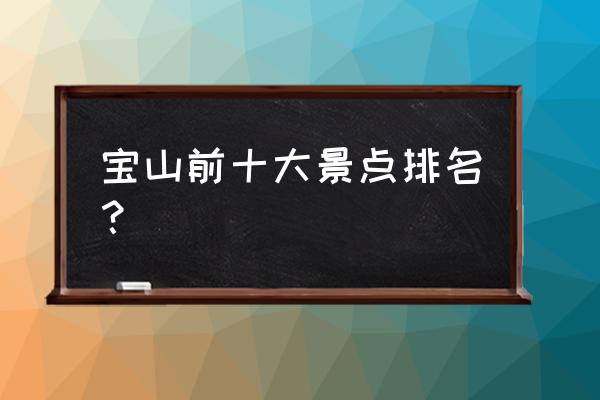 宝山前十大景点排名？